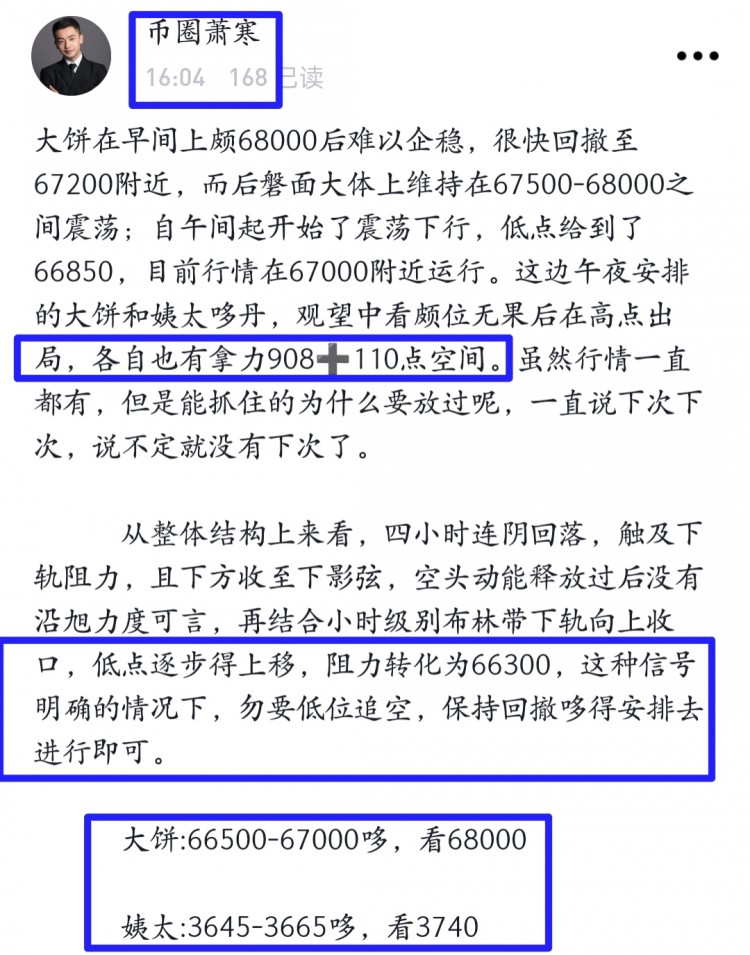 币圈萧寒
16:04 168已读

大饼在早间上颇68000后难以企稳，很快回撤至67200附近，而后磐面大体上维持在67500-68000之间震荡；自午间起开始了震荡下行，低点给到了66850，目前行情在67000附近运行。这边午夜安排的大饼和姨太哆丹，观望中看颇位无果后在高点出局，各自也有拿力908➕110点空间。虽然行情一直都有，但是能抓住的为什么要放过呢，一直说下次下次，说不定就没有下次了。

从整体结构上来看，四小时连阴回落，触及下轨阻力，且下方收至下影弦，空头动能释放过后没有沿旭力度可言，再结合小时级别布林带下轨向上收口，低点逐步得上移，阻力转化为66300，这种信号明确的情况下，勿要低位追空，保持回撤哆得安排去进行即可。

大饼:66500-67000哆，看68000

姨太:3645-3665哆，看3740